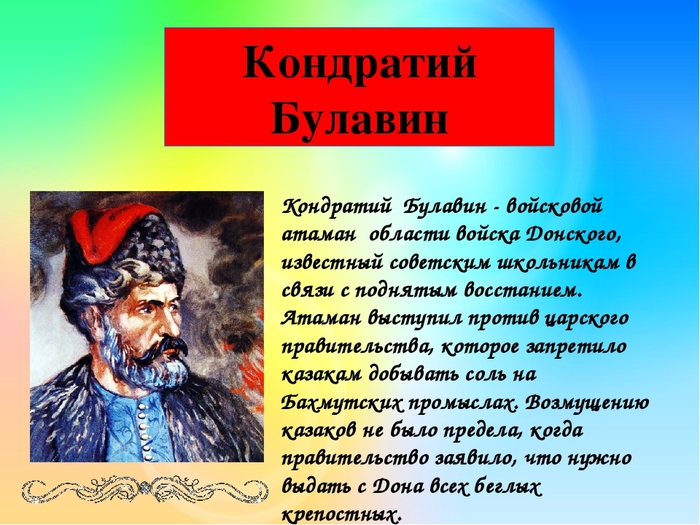 Кондратий Булавин

Кондратий Булавин - войсковой атаман области войска Донского, известный советским школьникам в связи с поднятым восстанием. Атаман выступил против царского правительства, которое запретило казакам добывать соль на Бахмутских промыслах. Возмущению казаков не было предела, когда правительство заявило, что нужно выдать с Дона всех беглых крепостных.